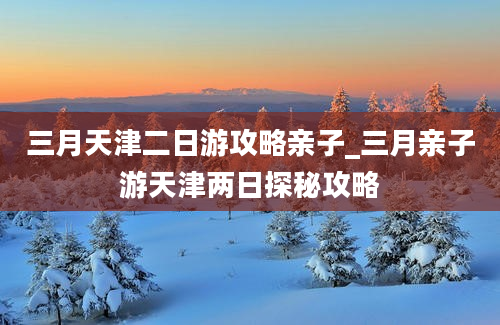 三月天津二日游攻略亲子_三月亲子游天津两日探秘攻略